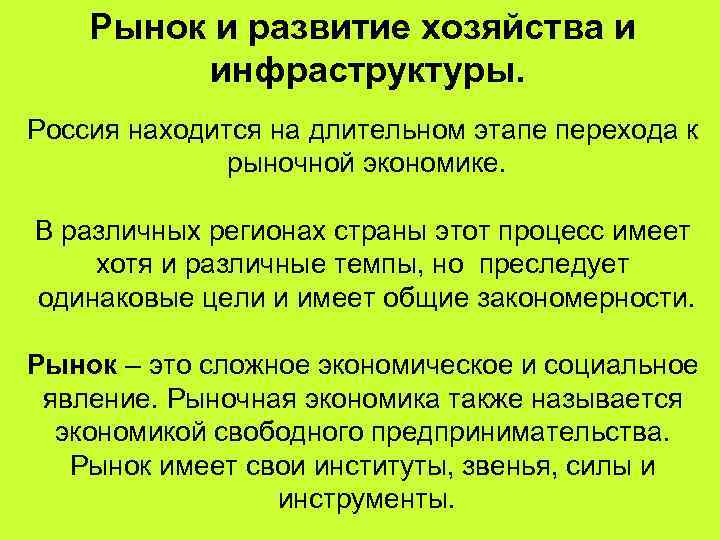 Рынок и развитие хозяйства и инфраструктуры.

Россия находится на длительном этапе перехода к рыночной экономике.

В различных регионах страны этот процесс имеет хотя и различные темпы, но преследует одинаковые цели и имеет общие закономерности.

Рынок – это сложное экономическое и социальное явление. Рыночная экономика также называется экономикой свободного предпринимательства. Рынок имеет свои институты, звенья, силы и инструменты.